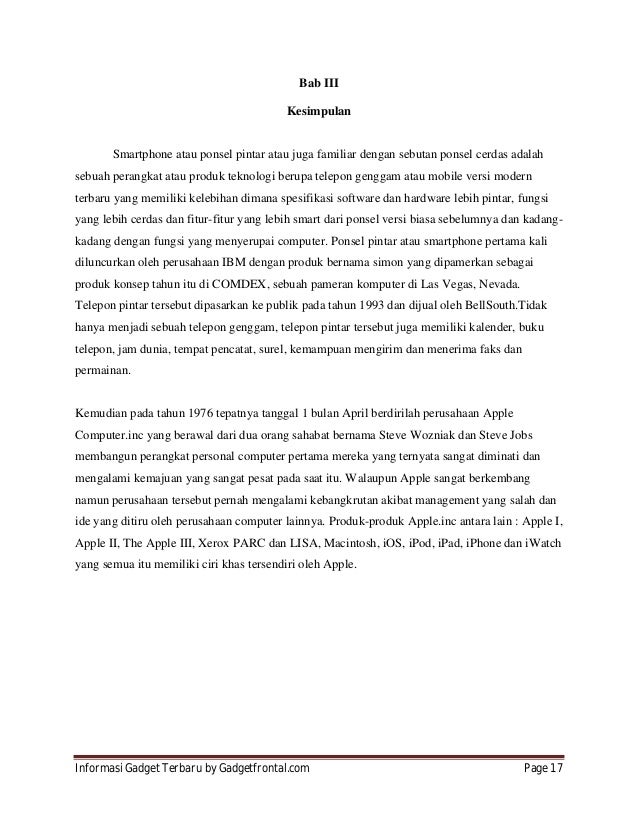 Bab III

Kesimpulan

Smartphone atau ponsel pintar atau juga familiar dengan sebutan ponsel cerdas adalah sebuah perangkat atau produk teknologi berupa telepon genggam atau mobile versi modern terbaru yang memiliki kelebihan dimana spesifikasi software dan hardware lebih pintar, fungsi yang lebih cerdas dan fitur-fitur yang lebih smart dari ponsel versi biasa sebelumnya dan kadang-kadang dengan fungsi yang menyerupai computer. Ponsel pintar atau smartphone pertama kali diluncurkan oleh perusahaan IBM dengan produk bernama simon yang dipamerkan sebagai produk konsep tahun itu di COMDEX, sebuah pameran komputer di Las Vegas, Nevada. Telepon pintar tersebut dipasarkan ke publik pada tahun 1993 dan dijual oleh BellSouth.Tidak hanya menjadi sebuah telepon genggam, telepon pintar tersebut juga memiliki kalender, buku telepon, jam dunia, tempat pencatat, surel, kemampuan mengirim dan menerima faks dan permainan.

Kemudian pada tahun 1976 tepatnya tanggal 1 bulan April berdirilah perusahaan Apple Computer.inc yang berawal dari dua orang sahabat bernama Steve Wozniak dan Steve Jobs membangun perangkat personal computer pertama mereka yang ternyata sangat diminati dan mengalami kemajuan yang sangat pesat pada saat itu. Walaupun Apple sangat berkembang namun perusahaan tersebut pernah mengalami kebangkrutan akibat management yang salah dan ide yang ditiru oleh perusahaan computer lainnya. Produk-produk Apple.inc antara lain : Apple I, Apple II, The Apple III, Xerox PARC dan LISA, Macintosh, iOS, iPod, iPad, iPhone dan iWatch yang semua itu memiliki ciri khas tersendiri oleh Apple.

Informasi Gadget Terbaru by Gadgetfrontal.com Page 17